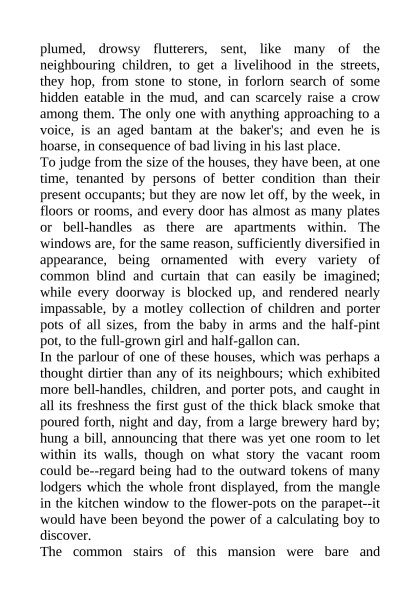 plumed, drowsy flutterers, sent, like many of the neighbouring children, to get a livelihood in the streets, they hop, from stone to stone, in forlorn search of some hidden eatable in the mud, and can scarcely raise a crow among them. The only one with anything approaching to a voice, is an aged bantam at the baker's; and even he is hoarse, in consequence of bad living in his last place.
To judge from the size of the houses, they have been, at one time, tenanted by persons of better condition than their present occupants; but they are now let off, by the week, in floors or rooms, and every door has almost as many plates or bell-handles as there are apartments within. The windows are, for the same reason, sufficiently diversified in appearance, being ornamented with every variety of common blind and curtain that can easily be imagined; while every doorway is blocked up, and rendered nearly impassable, by a motley collection of children and porter pots of all sizes, from the baby in arms and the half-pint pot, to the full-grown girl and half-gallon can.
In the parlour of one of these houses, which was perhaps a thought dirtier than any of its neighbours; which exhibited more bell-handles, children, and porter pots, and caught in all its freshness the first gust of the thick black smoke that poured forth, night and day, from a large brewery hard by; hung a bill, announcing that there was yet one room to let within its walls, though on what story the vacant room could be--regard being had to the outward tokens of many lodgers which the whole front displayed, from the mangle in the kitchen window to the flower-pots on the parapet--it would have been beyond the power of a calculating boy to discover.
The common stairs of this mansion were bare and